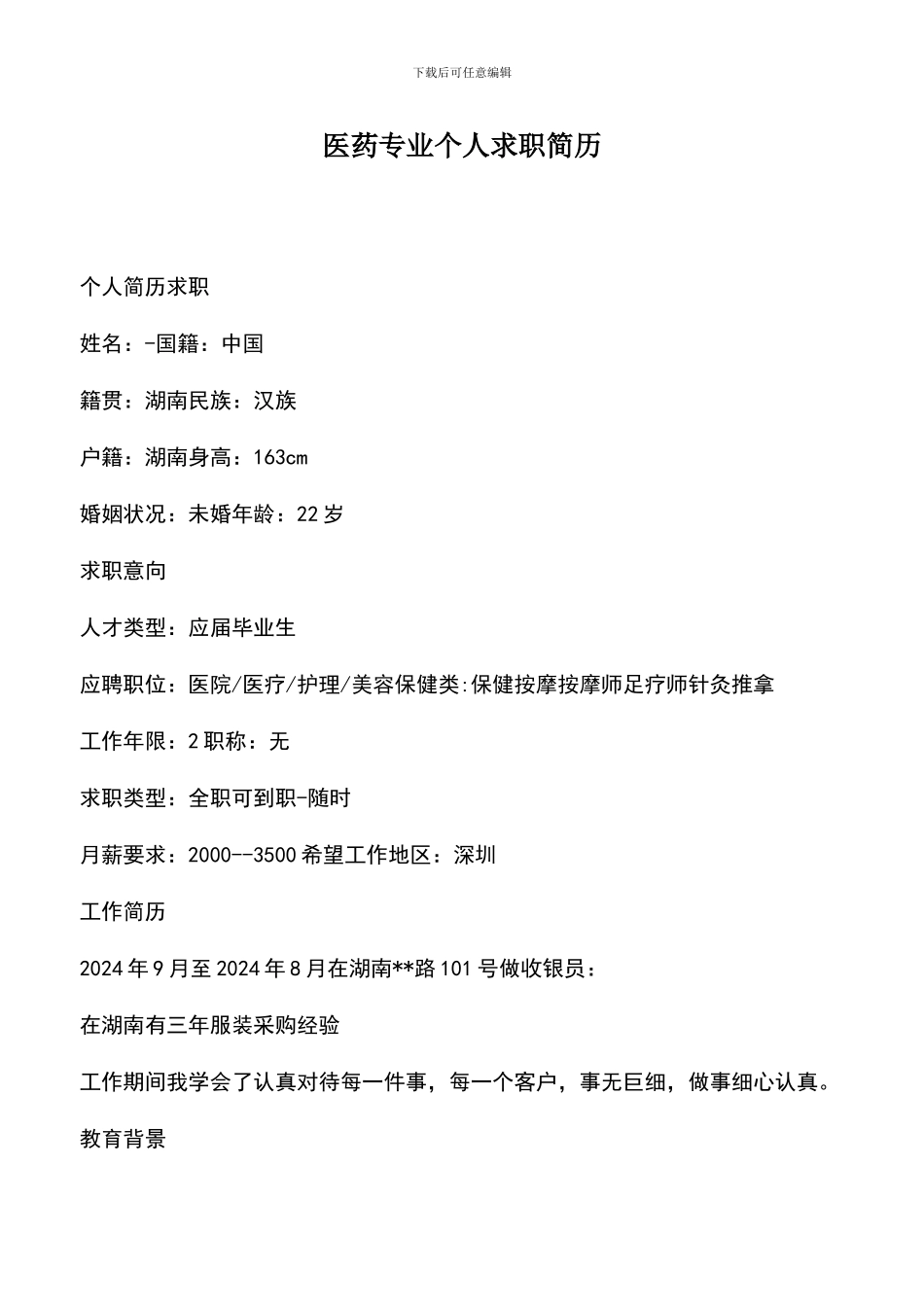 下载后可任意编辑

医药专业个人求职简历

个人简历求职

姓名：-国籍：中国

籍贯：湖南民族：汉族

户籍：湖南身高：163cm

婚姻状况：未婚年龄：22岁

求职意向

人才类型：应届毕业生

应聘职位：医院/医疗/护理/美容保健类:保健按摩按摩师足疗师针灸推拿

工作年限：2职称：无

求职类型：全职可到职-随时

月薪要求：2000--3500希望工作地区：深圳

工作简历

2024年9月至2024年8月在湖南**路101号做收银员：

在湖南有三年服装采购经验

工作期间我学会了认真对待每一件事，每一个客户，事无巨细，做事细心认真。

教育背景